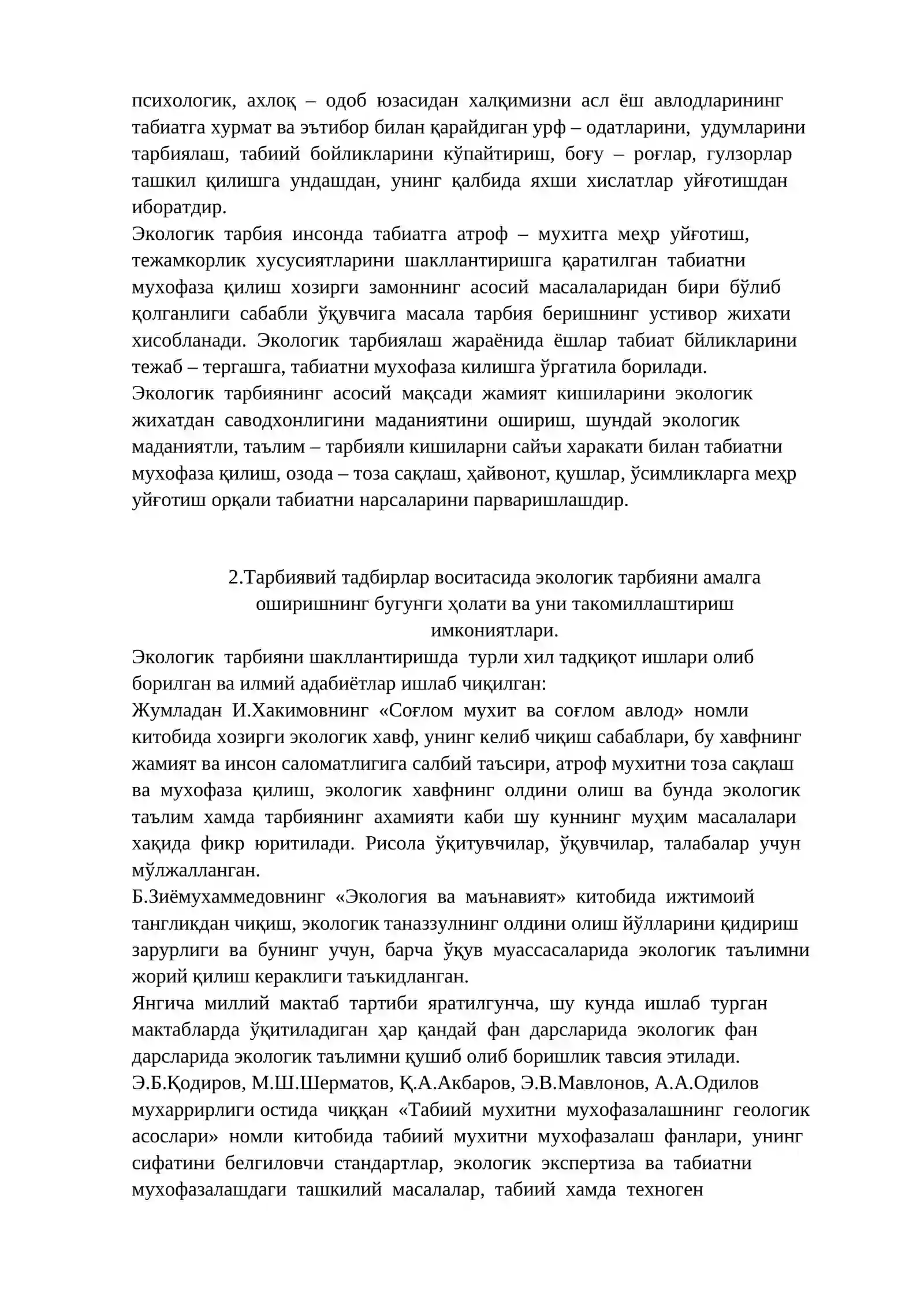 психологик, ахлоқ – одоб юзасидан халқимизни асл ёш авлодларининг табиатга хурмат ва эътибор билан қарайдиган урф – одатларини, удумларини тарбиялаш, табиий бойликларини кўпайтириш, боғу – роғлар, гулзорлар ташкил қилишга ундашдан, унинг қалбида яхши хислатлар уйғотишдан иборатдир.

Экологик тарбия инсонда табиатга атроф – мухитга меҳр уйғотиш, тежамкорлик хусусиятларини шакллантиришга қаратилган табиатни мухофаза қилиш хозирги замоннинг асосий масалаларидан бири бўлиб қолганлиги сабабли ўқувчига масала тарбия беришнинг устивор жихати хисобланади. Экологик тарбиялаш жараёнида ёшлар табиат бйликларини тежаб – тергашга, табиатни мухофаза килишга ўргатила борилади.

Экологик тарбиянинг асосий мақсади жамият кишиларини экологик жихатдан саводхонлигини маданиятини ошириш, шундай экологик маданиятли, таълим – тарбияли кишиларни сайъи харакати билан табиатни мухофаза қилиш, озода – тоза сақлаш, ҳайвонот, қушлар, ўсимликларга меҳр уйғотиш орқали табиатни нарсаларини парваришлашдир.

2.Тарбиявий тадбирлар воситасида экологик тарбияни амалга оширишнинг бугунги ҳолати ва уни такомиллаштириш имкониятлари.

Экологик тарбияни шакллантиришда турли хил тадқиқот ишлари олиб борилган ва илмий адабиётлар ишлаб чиқилган:

Жумладан И.Хакимовнинг «Соғлом мухит ва соғлом авлод» номли китобида хозирги экологик хавф, унинг келиб чиқиш сабаблари, бу хавфнинг жамият ва инсон саломатлигига салбий таъсири, атроф мухитни тоза сақлаш ва мухофаза қилиш, экологик хавфнинг олдини олиш ва бунда экологик таълим хамда тарбиянинг ахамияти каби шу куннинг муҳим масалалари хақида фикр юритилади. Рисола ўқитувчилар, ўқувчилар, талабалар учун мўлжалланган.

Б.Зиёмухаммедовнинг «Экология ва маънавият» китобида ижтимоий тангликдан чиқиш, экологик таназзулнинг олдини олиш йўлларини қидириш зарурлиги ва бунинг учун, барча ўқув муассасаларида экологик таълимни жорий қилиш кераклиги таъкидланган.

Янгича миллий мактаб тартиби яратилгунча, шу кунда ишлаб турган мактабларда ўқитиладиган ҳар қандай фан дарсларида экологик фан дарсларида экологик таълимни қушиб олиб боришлик тавсия этилади.

Э.Б.Қодиров, М.Ш.Шерматов, Қ.А.Акбаров, Э.В.Мавлонов, А.А.Одилов мухаррирлиги остида чиққан «Табиий мухитни мухофазалашнинг геологик асослари» номли китобида табиий мухитни мухофазалаш фанлари, унинг сифатини белгиловчи стандартлар, экологик экспертиза ва табиатни мухофазалашдаги ташкилий масалалар, табиий хамда техноген